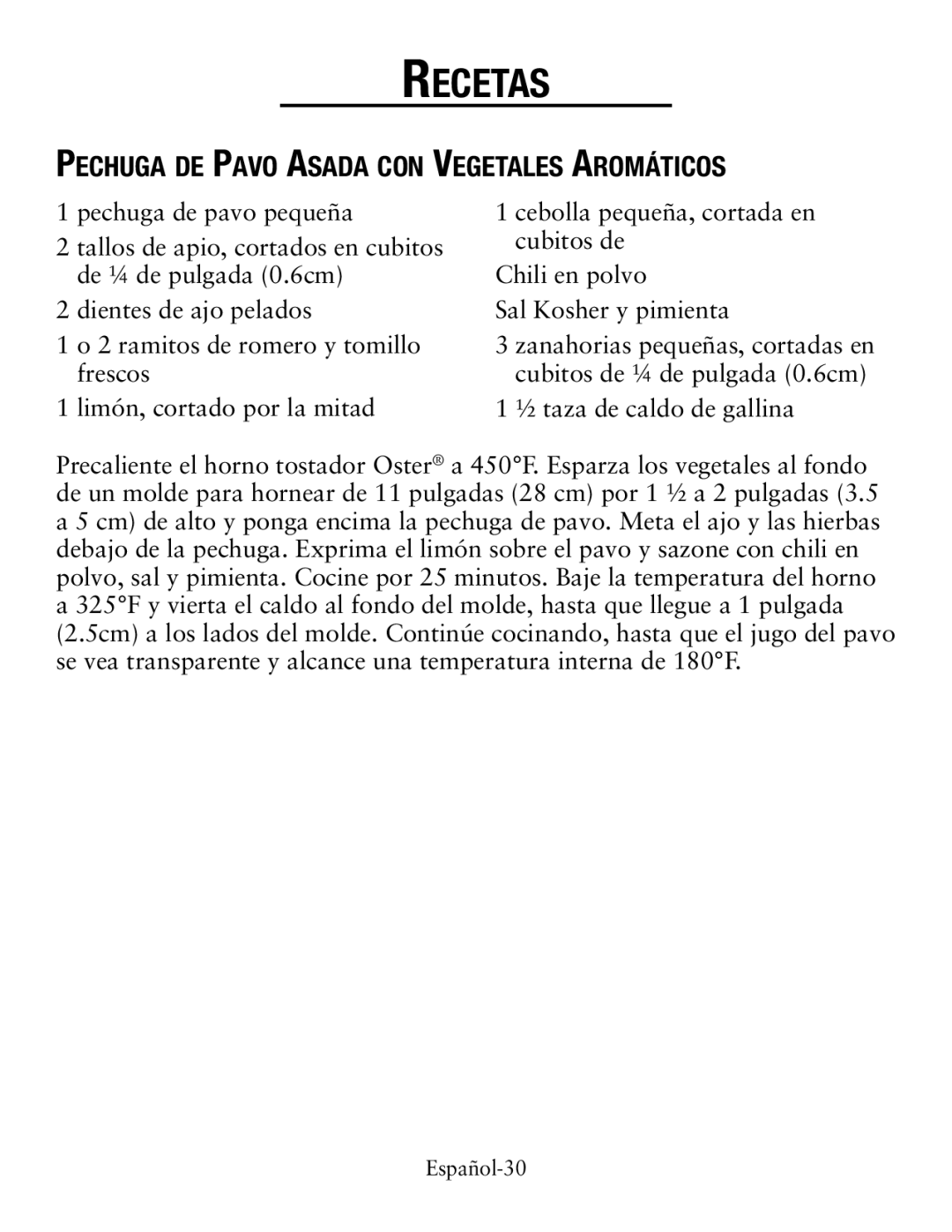 RECETAS

PECHUGA DE PAVO ASADA CON VEGETALES AROMÁTICOS

1 pechuga de pavo pequeña

2 tallos de apio, cortados en cubitos de ¼ de pulgada (0.6cm)

2 dientes de ajo pelados

1 o 2 ramitos de romero y tomillo frescos

1 limón, cortado por la mitad

1 cebolla pequeña, cortada en cubitos de

Chili en polvo

Sal Kosher y pimienta

3 zanahorias pequeñas, cortadas en cubitos de ¼ de pulgada (0.6cm)

1 ½ taza de caldo de gallina

Precaliente el horno tostador Oster® a 450°F. Esparza los vegetales al fondo de un molde para hornear de 11 pulgadas (28 cm) por 1 ½ a 2 pulgadas (3.5 a 5 cm) de alto y ponga encima la pechuga de pavo. Meta el ajo y las hierbas debajo de la pechuga. Exprima el limón sobre el pavo y sazone con chili en polvo, sal y pimienta. Cocine por 25 minutos. Baje la temperatura del horno a 325°F y vierta el caldo al fondo del molde, hasta que llegue a 1 pulgada (2.5cm) a los lados del molde. Continúe cocinando, hasta que el jugo del pavo se vea transparente y alcance una temperatura interna de 180°F.

Español-30